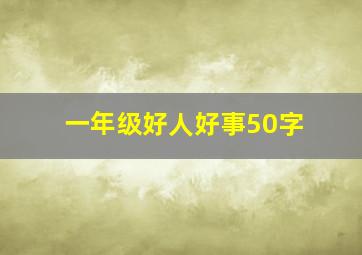 一年级好人好事50字